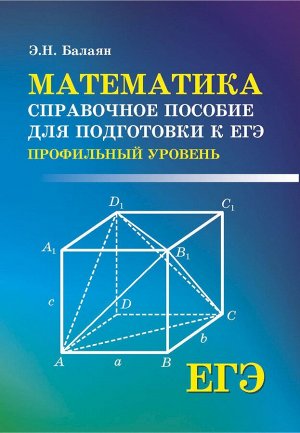 Э.Н. Балаян

МАТЕМАТИКА
СПРАВОЧНОЕ ПОСОБИЕ ДЛЯ ПОДГОТОВКИ К ЕГЭ
ПРОФИЛЬНЫЙ УРОВЕНЬ

$D_1$ $C_1$ $A_1$ $B_1$ $c$ $D$ $C$ $b$ $A$ $a$ $B$

ЕГЭ